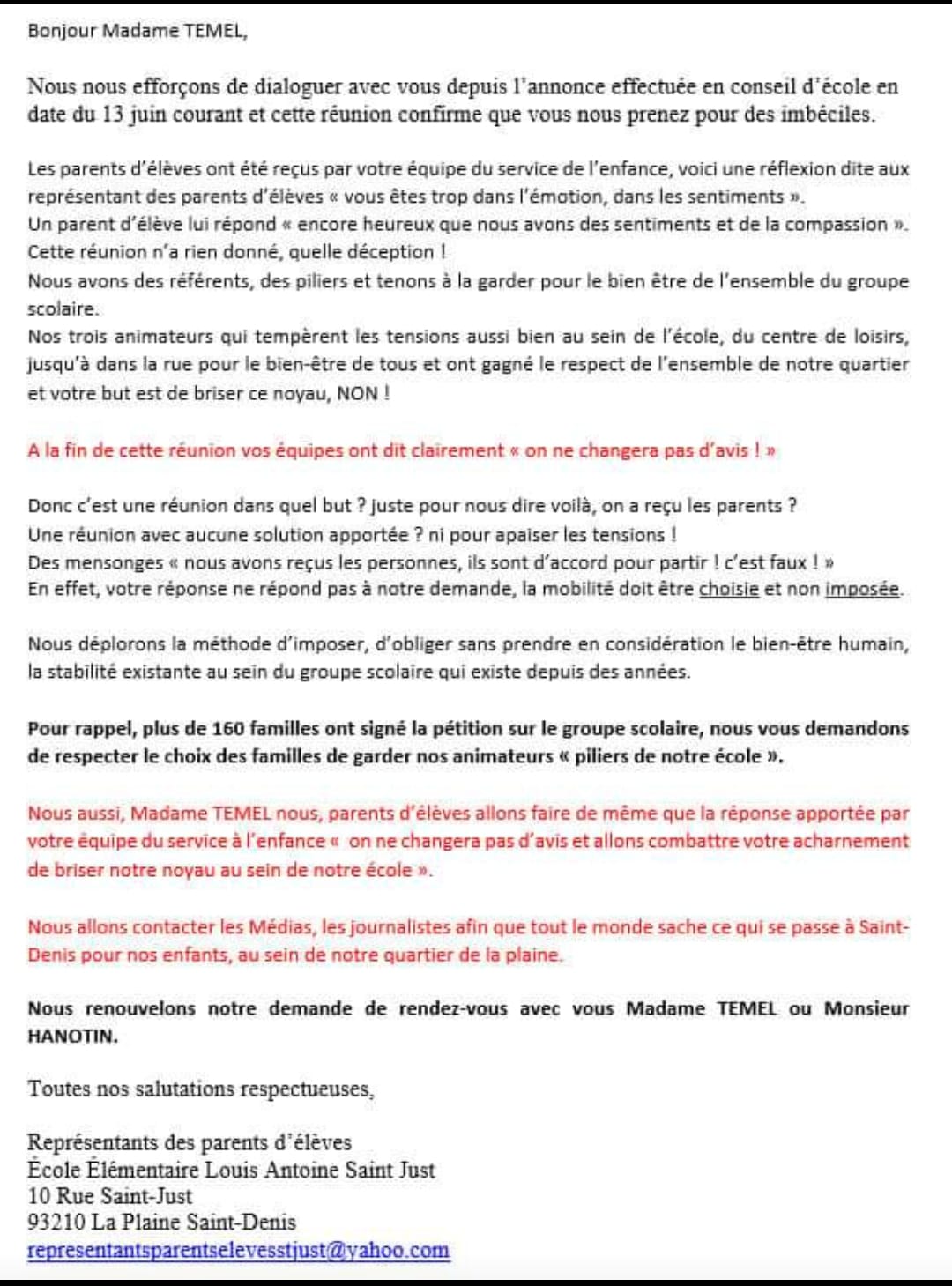 Bonjour Madame TEMEL,

Nous nous efforçons de dialoguer avec vous depuis l'annonce effectuée en conseil d'école en date du 13 juin courant et cette réunion confirme que vous nous prenez pour des imbéciles.

Les parents d'élèves ont été reçus par votre équipe du service de l'enfance, voici une réflexion dite aux représentant des parents d'élèves « vous êtes trop dans l'émotion, dans les sentiments ».
Un parent d'élève lui répond « encore heureux que nous avons des sentiments et de la compassion ».
Cette réunion n'a rien donné, quelle déception !
Nous avons des référents, des piliers et tenons à la garder pour le bien être de l'ensemble du groupe scolaire.
Nos trois animateurs qui tempèrent les tensions aussi bien au sein de l'école, du centre de loisirs, jusqu'à dans la rue pour le bien-être de tous et ont gagné le respect de l'ensemble de notre quartier et votre but est de briser ce noyau, NON !

A la fin de cette réunion vos équipes ont dit clairement « on ne changera pas d'avis ! »

Donc c'est une réunion dans quel but ? juste pour nous dire voilà, on a reçu les parents ?
Une réunion avec aucune solution apportée ? ni pour apaiser les tensions !
Des mensonges « nous avons reçus les personnes, ils sont d'accord pour partir ! c'est faux ! »
En effet, votre réponse ne répond pas à notre demande, la mobilité doit être choisie et non imposée.

Nous déplorons la méthode d'imposer, d'obliger sans prendre en considération le bien-être humain, la stabilité existante au sein du groupe scolaire qui existe depuis des années.

Pour rappel, plus de 160 familles ont signé la pétition sur le groupe scolaire, nous vous demandons de respecter le choix des familles de garder nos animateurs « piliers de notre école ».

Nous aussi, Madame TEMEL nous, parents d'élèves allons faire de même que la réponse apportée par votre équipe du service à l'enfance « on ne changera pas d'avis et allons combattre votre acharnement de briser notre noyau au sein de notre école ».

Nous allons contacter les Médias, les journalistes afin que tout le monde sache ce qui se passe à Saint-Denis pour nos enfants, au sein de notre quartier de la plaine.

Nous renouvelons notre demande de rendez-vous avec vous Madame TEMEL ou Monsieur HANOTIN.

Toutes nos salutations respectueuses,

Représentants des parents d'élèves
École Élémentaire Louis Antoine Saint Just
10 Rue Saint-Just
93210 La Plaine Saint-Denis
representantsparentselevesstjust@yahoo.com